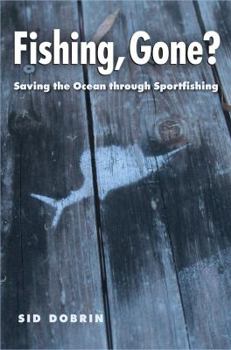 Fishing, Gone?

Saving the Ocean through Sportfishing

SID DOBRIN